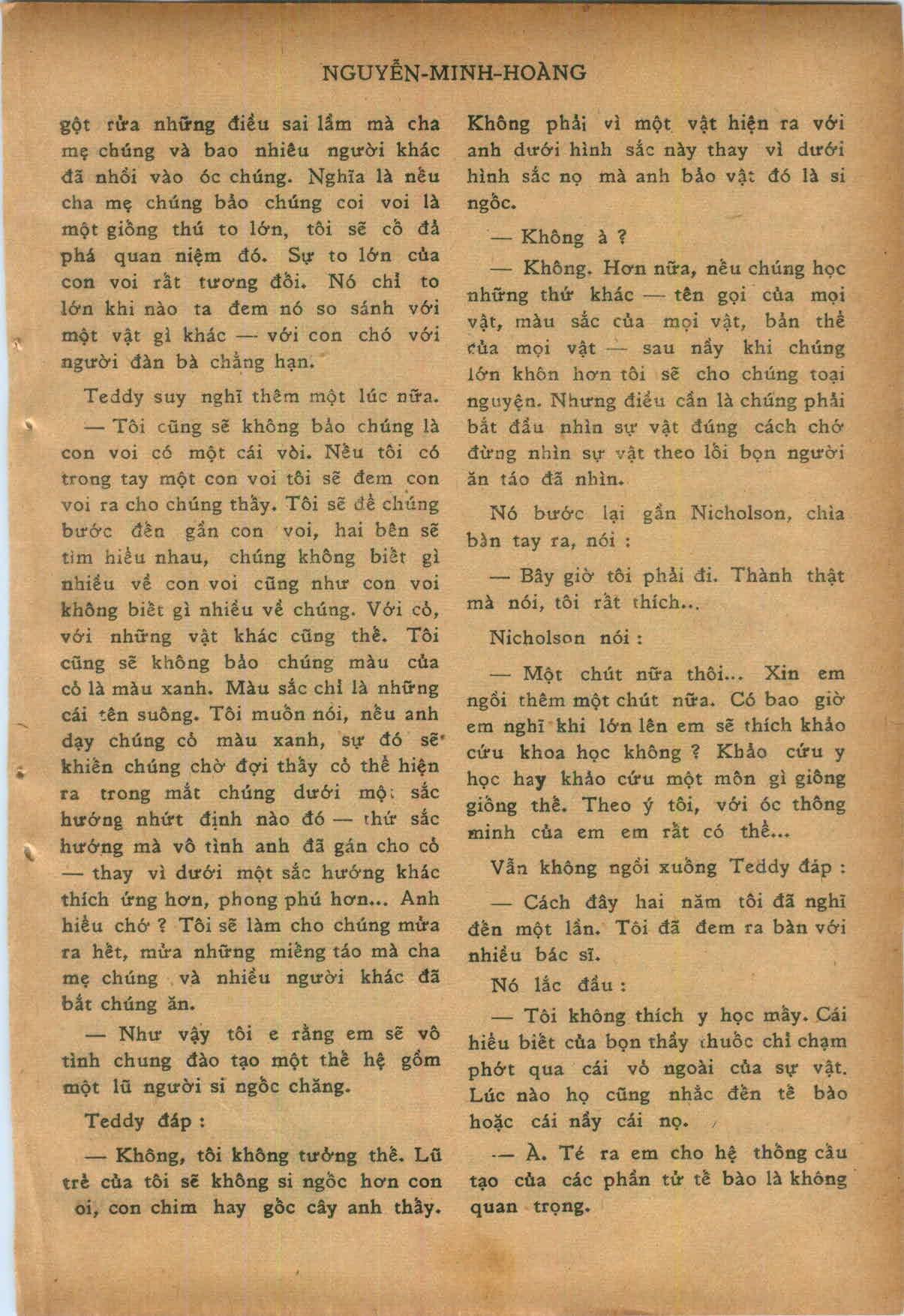 NGUYỄN-MINH-HOÀNG

gột rửa những điều sai lầm mà cha mẹ chúng và bao nhiêu người khác đã nhồi vào óc chúng. Nghĩa là nếu cha mẹ chúng bảo chúng coi voi là một giống thú to lớn, tôi sẽ cố đả phá quan niệm đó. Sự to lớn của con voi rất tương đối. Nó chỉ to lớn khi nào ta đem nó so sánh với một vật gì khác — với con chó với người đàn bà chẳng hạn.

Teddy suy nghĩ thêm một lúc nữa.

— Tôi cũng sẽ không bảo chúng là con voi có một cái vòi. Nếu tôi có trong tay một con voi tôi sẽ đem con voi ra cho chúng thấy. Tôi sẽ để chúng bước đến gần con voi, hai bên sẽ tìm hiểu nhau, chúng không biết gì nhiều về con voi cũng như con voi không biết gì nhiều về chúng. Với cỏ, với những vật khác cũng thế. Tôi cũng sẽ không bảo chúng màu của cỏ là màu xanh. Màu sắc chỉ là những cái tên suông. Tôi muốn nói, nếu anh dạy chúng cỏ màu xanh, sự đó sẽ khiến chúng chờ đợi thấy cỏ thể hiện ra trong mắt chúng dưới một sắc hướng nhứt định nào đó — thứ sắc hướng mà vô tình anh đã gán cho cỏ — thay vì dưới một sắc hướng khác thích ứng hơn, phong phú hơn... Anh hiểu chớ ? Tôi sẽ làm cho chúng mửa ra hết, mửa những miếng táo mà cha mẹ chúng và nhiều người khác đã bắt chúng ăn.

— Như vậy tôi e rằng em sẽ vô tình chung đào tạo một thế hệ gồm một lũ người si ngốc chăng.

Teddy đáp :

— Không, tôi không tưởng thế. Lũ trẻ của tôi sẽ không si ngốc hơn con oi, con chim hay gốc cây anh thấy. Không phải vì một vật hiện ra với anh dưới hình sắc này thay vì dưới hình sắc nọ mà anh bảo vật đó là si ngốc.

— Không à ?

— Không. Hơn nữa, nếu chúng học những thứ khác — tên gọi của mọi vật, màu sắc của mọi vật, bản thể của mọi vật — sau nầy khi chúng lớn khôn hơn tôi sẽ cho chúng toại nguyện. Nhưng điều cần là chúng phải bắt đầu nhìn sự vật đúng cách chớ đừng nhìn sự vật theo lối bọn người ăn táo đã nhìn.

Nó bước lại gần Nicholson, chìa bàn tay ra, nói :

— Bây giờ tôi phải đi. Thành thật mà nói, tôi rất thích...

Nicholson nói :

— Một chút nữa thôi... Xin em ngồi thêm một chút nữa. Có bao giờ em nghĩ khi lớn lên em sẽ thích khảo cứu khoa học không ? Khảo cứu y học hay khảo cứu một môn gì giống giống thế. Theo ý tôi, với óc thông minh của em em rất có thể...

Vẫn không ngồi xuống Teddy đáp :

— Cách đây hai năm tôi đã nghĩ đến một lần. Tôi đã đem ra bàn với nhiều bác sĩ.

Nó lắc đầu :

— Tôi không thích y học mấy. Cái hiểu biết của bọn thầy thuốc chỉ chạm phớt qua cái vỏ ngoài của sự vật. Lúc nào họ cũng nhắc đến tế bào hoặc cái nầy cái nọ.

— À. Té ra em cho hệ thống cấu tạo của các phần tử tế bào là không quan trọng.